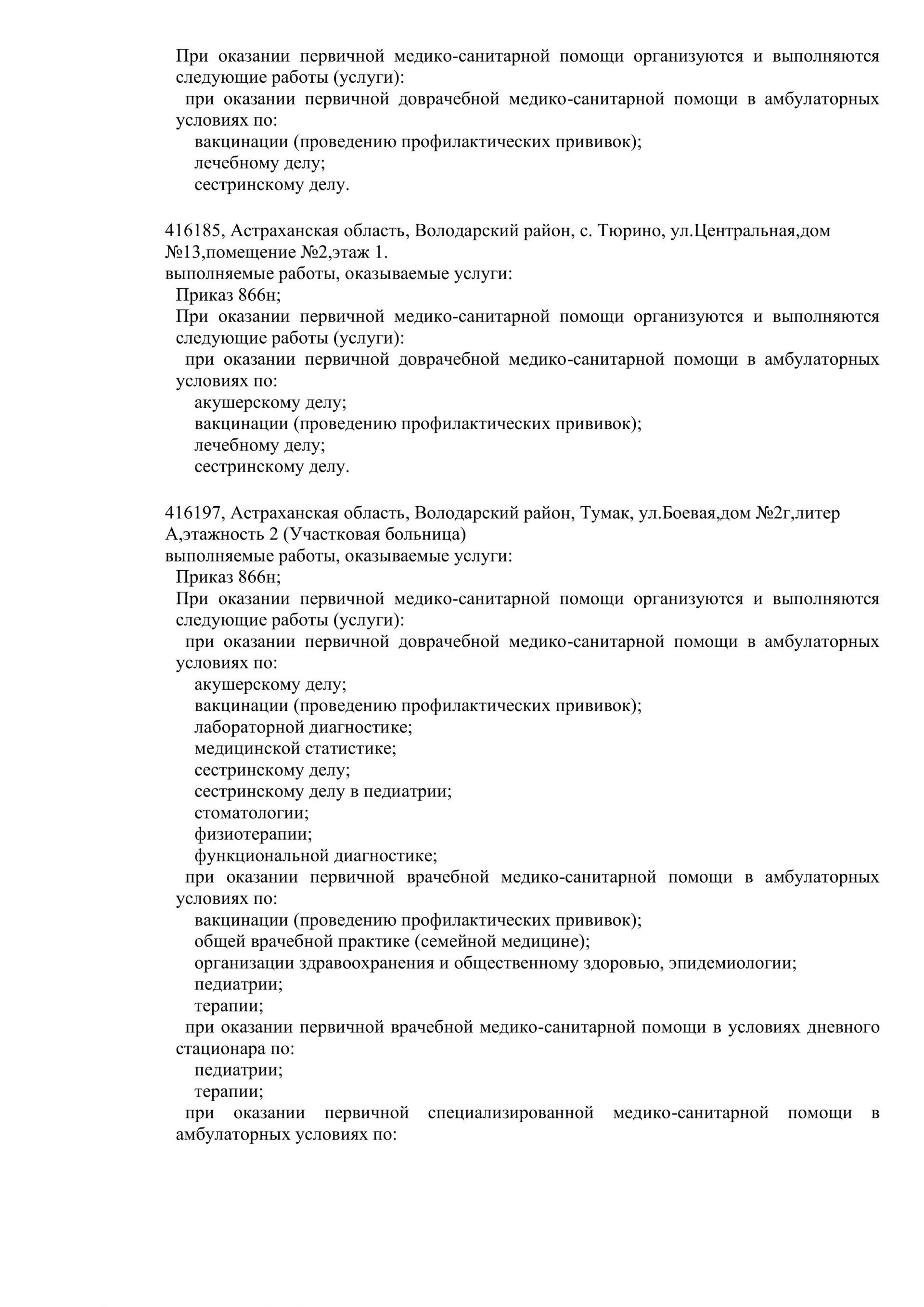 При оказании первичной медико-санитарной помощи организуются и выполняются следующие работы (услуги):
при оказании первичной доврачебной медико-санитарной помощи в амбулаторных условиях по:
вакцинации (проведению профилактических прививок);
лечебному делу;
сестринскому делу.

416185, Астраханская область, Володарский район, с. Тюрино, ул.Центральная,дом №13,помещение №2,этаж 1.
выполняемые работы, оказываемые услуги:
Приказ 866н;
При оказании первичной медико-санитарной помощи организуются и выполняются следующие работы (услуги):
при оказании первичной доврачебной медико-санитарной помощи в амбулаторных условиях по:
акушерскому делу;
вакцинации (проведению профилактических прививок);
лечебному делу;
сестринскому делу.

416197, Астраханская область, Володарский район, Тумак, ул.Боевая,дом №2г,литер А,этажность 2 (Участковая больница)
выполняемые работы, оказываемые услуги:
Приказ 866н;
При оказании первичной медико-санитарной помощи организуются и выполняются следующие работы (услуги):
при оказании первичной доврачебной медико-санитарной помощи в амбулаторных условиях по:
акушерскому делу;
вакцинации (проведению профилактических прививок);
лабораторной диагностике;
медицинской статистике;
сестринскому делу;
сестринскому делу в педиатрии;
стоматологии;
физиотерапии;
функциональной диагностике;
при оказании первичной врачебной медико-санитарной помощи в амбулаторных условиях по:
вакцинации (проведению профилактических прививок);
общей врачебной практике (семейной медицине);
организации здравоохранения и общественному здоровью, эпидемиологии;
педиатрии;
терапии;
при оказании первичной врачебной медико-санитарной помощи в условиях дневного стационара по:
педиатрии;
терапии;
при оказании первичной специализированной медико-санитарной помощи в амбулаторных условиях по: